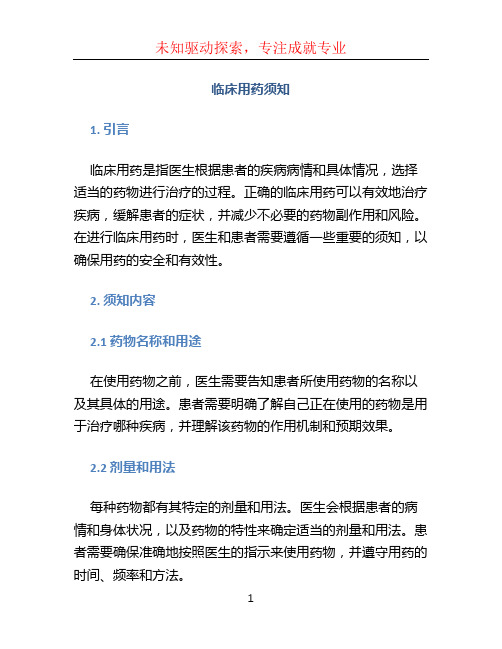 未知驱动探索，专注成就专业

临床用药须知

1. 引言

临床用药是指医生根据患者的疾病病情和具体情况，选择适当的药物进行治疗的过程。正确的临床用药可以有效地治疗疾病，缓解患者的症状，并减少不必要的药物副作用和风险。在进行临床用药时，医生和患者需要遵循一些重要的须知，以确保用药的安全和有效性。

2. 须知内容

2.1 药物名称和用途

在使用药物之前，医生需要告知患者所使用药物的名称以及其具体的用途。患者需要明确了解自己正在使用的药物是用于治疗哪种疾病，并理解该药物的作用机制和预期效果。

2.2 剂量和用法

每种药物都有其特定的剂量和用法。医生会根据患者的病情和身体状况，以及药物的特性来确定适当的剂量和用法。患者需要确保准确地按照医生的指示来使用药物，并遵守用药的时间、频率和方法。

1